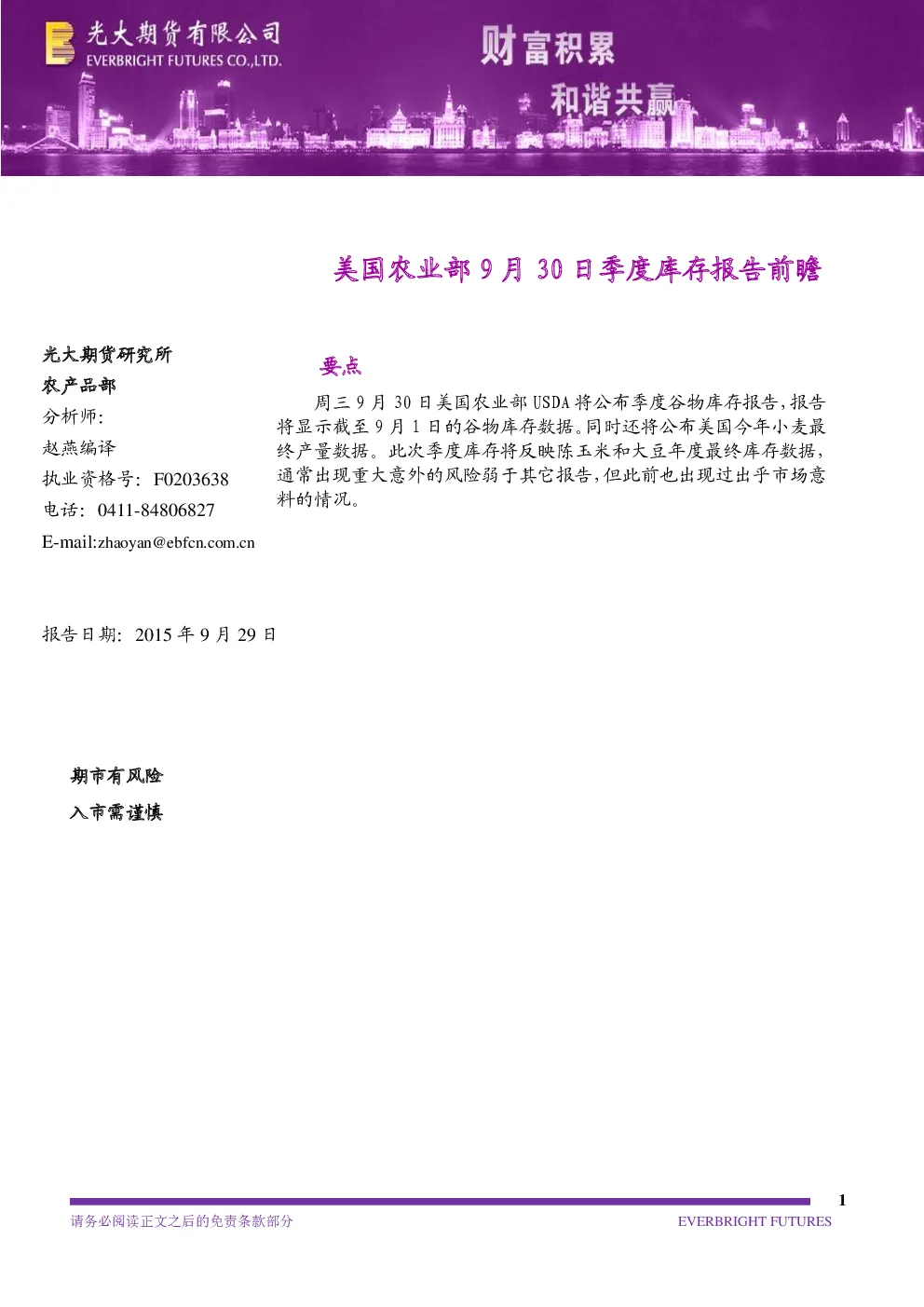 光大期货有限公司
EVERBRIGHT FUTURES CO.,LTD.

财富积累
和谐共赢

美国农业部 9 月 30 日季度库存报告前瞻

光大期货研究所
农产品部
分析师:
赵燕编译
执业资格号: F0203638
电话: 0411-84806827
E-mail:zhaoyan@ebfcn.com.cn

报告日期: 2015 年 9 月 29 日

期市有风险
入市需谨慎

要点

周三 9 月 30 日美国农业部 USDA 将公布季度谷物库存报告,报告将显示截至 9 月 1 日的谷物库存数据。同时还将公布美国今年小麦最终产量数据。此次季度库存将反映陈玉米和大豆年度最终库存数据,通常出现重大意外的风险弱于其它报告,但此前也出现过出乎市场意料的情况。

1
请务必阅读正文之后的免责条款部分
EVERBRIGHT FUTURES